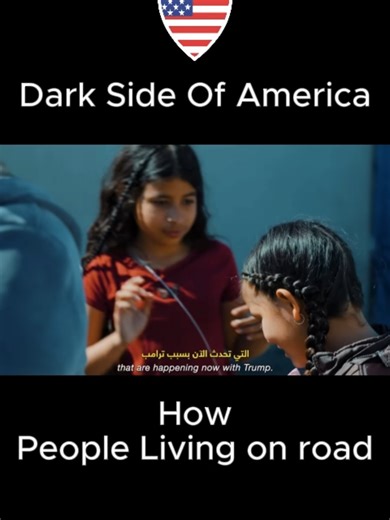 Dark Side Of America

التي تحدث الآن بسبب ترامب
that are happening now with Trump.

How
People Living on road